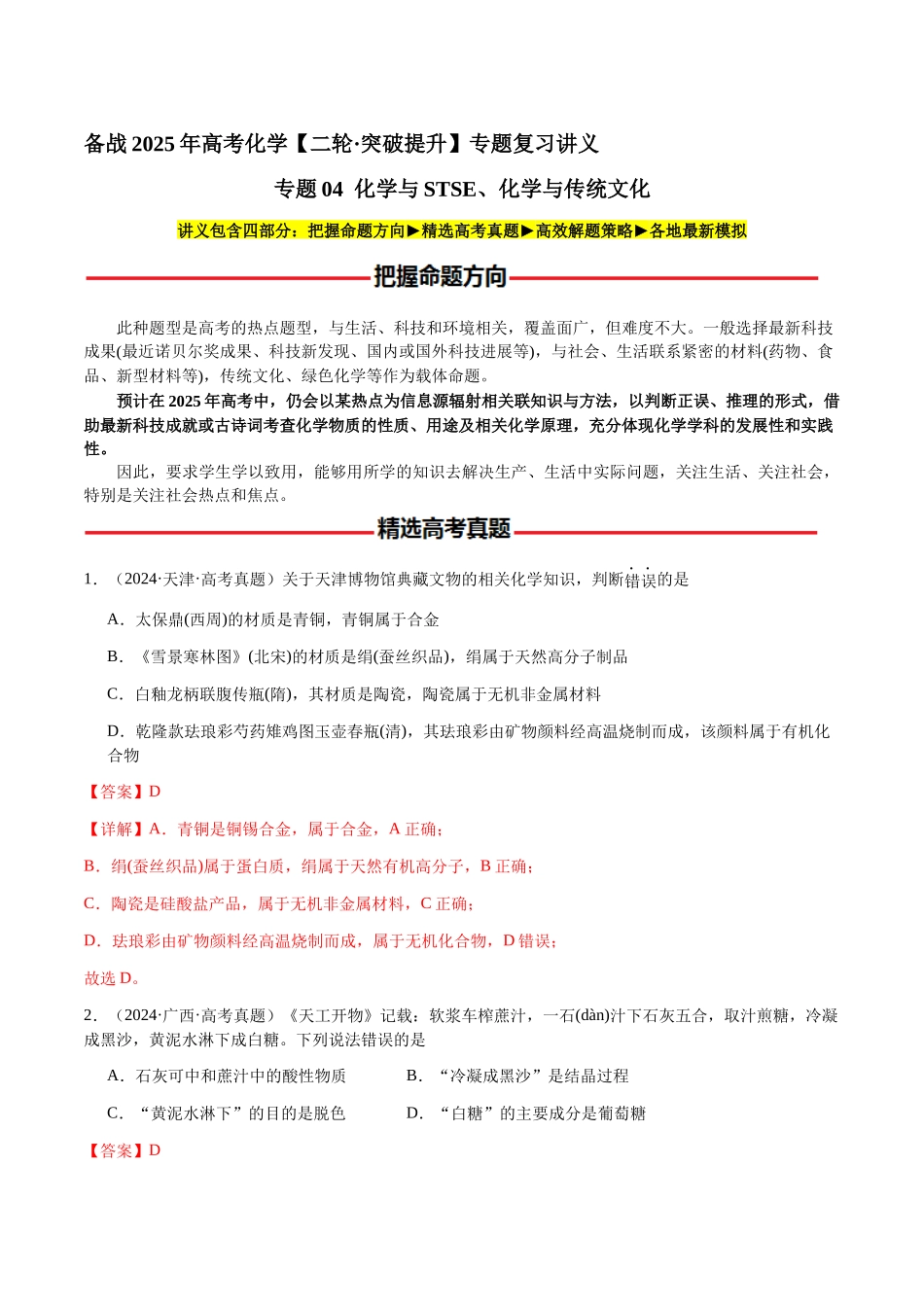 备战2025年高考化学【二轮·突破提升】专题复习讲义

专题04 化学与STSE、化学与传统文化

讲义包含四部分：把握命题方向▶精选高考真题▶高效解题策略▶各地最新模拟

把握命题方向

此种题型是高考的热点题型，与生活、科技和环境相关，覆盖面广，但难度不大。一般选择最新科技成果(最近诺贝尔奖成果、科技新发现、国内或国外科技进展等)，与社会、生活联系紧密的材料(药物、食品、新型材料等)，传统文化、绿色化学等作为载体命题。

预计在2025年高考中，仍会以某热点为信息源辐射相关联知识与方法，以判断正误、推理的形式，借助最新科技成就或古诗词考查化学物质的性质、用途及相关化学原理，充分体现化学学科的发展性和实践性。

因此，要求学生学以致用，能够用所学的知识去解决生产、生活中实际问题，关注生活、关注社会，特别是关注社会热点和焦点。

精选高考真题

1．（2024·天津·高考真题）关于天津博物馆典藏文物的相关化学知识，判断错误的是

A．太保鼎(西周)的材质是青铜，青铜属于合金

B．《雪景寒林图》(北宋)的材质是绢(蚕丝织品)，绢属于天然高分子制品

C．白釉龙柄联腹传瓶(隋)，其材质是陶瓷，陶瓷属于无机非金属材料

D．乾隆款珐琅彩芍药雉鸡图玉壶春瓶(清)，其珐琅彩由矿物颜料经高温烧制而成，该颜料属于有机化合物

【答案】D

【详解】A．青铜是铜锡合金，属于合金，A正确；

B．绢(蚕丝织品)属于蛋白质，绢属于天然有机高分子，B正确；

C．陶瓷是硅酸盐产品，属于无机非金属材料，C正确；

D．珐琅彩由矿物颜料经高温烧制而成，属于无机化合物，D错误；

故选D。

2．（2024·广西·高考真题）《天工开物》记载：软浆车榨蔗汁，一石(dàn)汁下石灰五合，取汁煎糖，冷凝成黑沙，黄泥水淋下成白糖。下列说法错误的是

A．石灰可中和蔗汁中的酸性物质 B．“冷凝成黑沙”是结晶过程

C．“黄泥水淋下”的目的是脱色 D．“白糖”的主要成分是葡萄糖

【答案】D